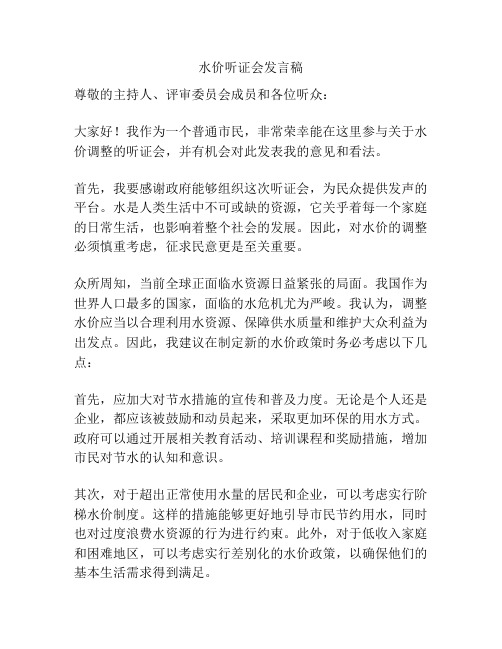 水价听证会发言稿

尊敬的主持人、评审委员会成员和各位听众：

大家好！我作为一个普通市民，非常荣幸能在这里参与关于水价调整的听证会，并有机会对此发表我的意见和看法。

首先，我要感谢政府能够组织这次听证会，为民众提供发声的平台。水是人类生活中不可或缺的资源，它关乎着每一个家庭的日常生活，也影响着整个社会的发展。因此，对水价的调整必须慎重考虑，征求民意更是至关重要。

众所周知，当前全球正面临水资源日益紧张的局面。我国作为世界人口最多的国家，面临的水危机尤为严峻。我认为，调整水价应当以合理利用水资源、保障供水质量和维护大众利益为出发点。因此，我建议在制定新的水价政策时务必考虑以下几点：

首先，应加大对节水措施的宣传和普及力度。无论是个人还是企业，都应该被鼓励和动员起来，采取更加环保的用水方式。政府可以通过开展相关教育活动、培训课程和奖励措施，增加市民对节水的认知和意识。

其次，对于超出正常使用水量的居民和企业，可以考虑实行阶梯水价制度。这样的措施能够更好地引导市民节约用水，同时也对过度浪费水资源的行为进行约束。此外，对于低收入家庭和困难地区，可以考虑实行差别化的水价政策，以确保他们的基本生活需求得到满足。